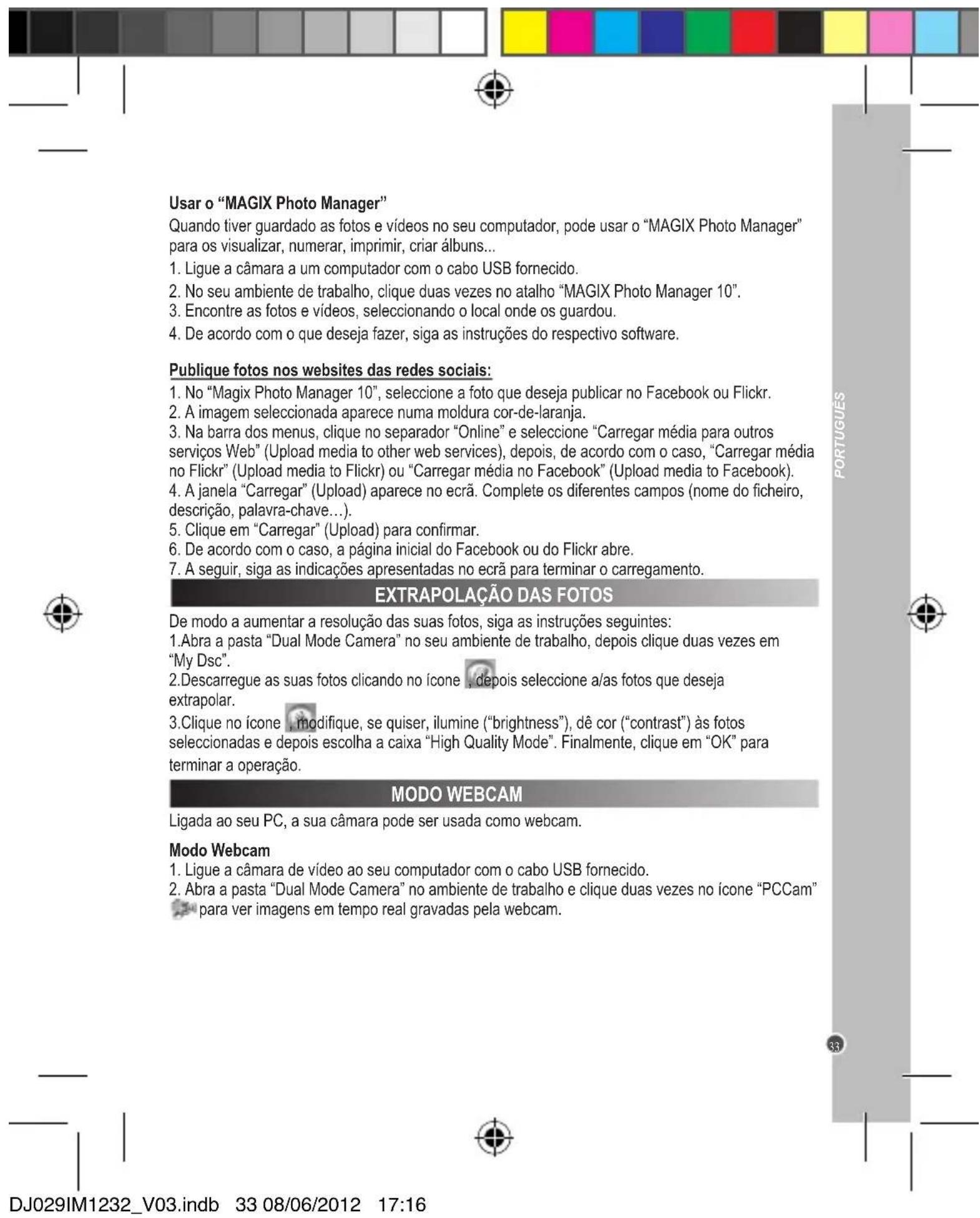 Usar o “MAGIX Photo Manager”
Quando tiver guardado as fotos e vídeos no seu computador, pode usar o “MAGIX Photo Manager” para os visualizar, numerar, imprimir, criar álbuns...
1. Ligue a câmara a um computador com o cabo USB fornecido.
2. No seu ambiente de trabalho, clique duas vezes no atalho “MAGIX Photo Manager 10”.
3. Encontre as fotos e vídeos, seleccionando o local onde os guardou.
4. De acordo com o que deseja fazer, siga as instruções do respectivo software.

Publique fotos nos websites das redes sociais:
1. No “Magix Photo Manager 10”, seleccione a foto que deseja publicar no Facebook ou Flickr.
2. A imagem seleccionada aparece numa moldura cor-de-laranja.
3. Na barra dos menus, clique no separador “Online” e seleccione “Carregar média para outros serviços Web” (Upload media to other web services), depois, de acordo com o caso, “Carregar média no Flickr” (Upload media to Flickr) ou “Carregar média no Facebook” (Upload media to Facebook).
4. A janela “Carregar” (Upload) aparece no ecrã. Complete os diferentes campos (nome do ficheiro, descrição, palavra-chave…).
5. Clique em “Carregar” (Upload) para confirmar.
6. De acordo com o caso, a página inicial do Facebook ou do Flickr abre.
7. A seguir, siga as indicações apresentadas no ecrã para terminar o carregamento.

EXTRAPOLAÇÃO DAS FOTOS
De modo a aumentar a resolução das suas fotos, siga as instruções seguintes:
1.Abra a pasta “Dual Mode Camera” no seu ambiente de trabalho, depois clique duas vezes em “My Dsc”.
2.Descarregue as suas fotos clicando no ícone , depois seleccione a/as fotos que deseja extrapolar.
3.Clique no ícone , modifique, se quiser, ilumine (“brightness”), dê cor (“contrast”) às fotos seleccionadas e depois escolha a caixa “High Quality Mode”. Finalmente, clique em “OK” para terminar a operação.

MODO WEBCAM
Ligada ao seu PC, a sua câmara pode ser usada como webcam.

Modo Webcam
1. Ligue a câmara de vídeo ao seu computador com o cabo USB fornecido.
2. Abra a pasta “Dual Mode Camera” no ambiente de trabalho e clique duas vezes no ícone “PCCam” para ver imagens em tempo real gravadas pela webcam.

PORTUGUÊS

33

DJ029IM1232_V03.indb 33 08/06/2012 17:16